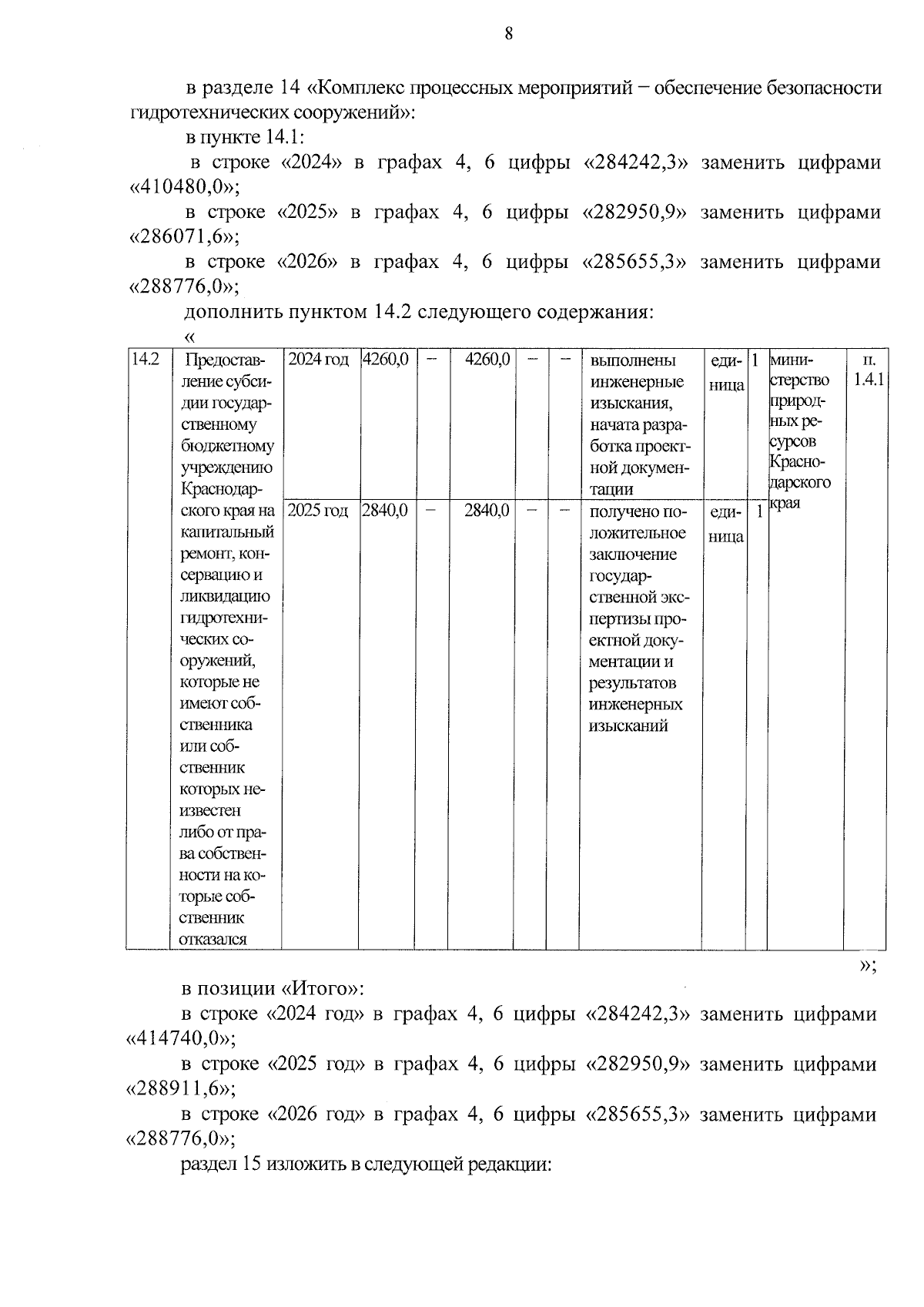 8

в разделе 14 «Комплекс процессных мероприятий – обеспечение безопасности гидротехнических сооружений»:

в пункте 14.1:

в строке «2024» в графах 4, 6 цифры «284242,3» заменить цифрами «410480,0»;

в строке «2025» в графах 4, 6 цифры «282950,9» заменить цифрами «286071,6»;

в строке «2026» в графах 4, 6 цифры «285655,3» заменить цифрами «288776,0»;

дополнить пунктом 14.2 следующего содержания:

«

| 14.2 | Предоставление субсидии государственному бюджетному учреждению Краснодарского края на капитальный ремонт, консервацию и ликвидацию гидротехнических сооружений, которые не имеют собственника или собственник которых неизвестен либо от права собственности на которые собственник отказался | 2024 год | 4260,0 | – | 4260,0 | – | – | выполнены инженерные изыскания, начата разработка проектной документации | единица | 1 | министерство природных ресурсов Краснодарского края | п. 1.4.1 |
|---|---|---|---|---|---|---|---|---|---|---|---|---|
| | | 2025 год | 2840,0 | – | 2840,0 | – | – | получено положительное заключение государственной экспертизы проектной документации и результатов инженерных изысканий | единица | 1 | | |

»;

в позиции «Итого»:

в строке «2024 год» в графах 4, 6 цифры «284242,3» заменить цифрами «414740,0»;

в строке «2025 год» в графах 4, 6 цифры «282950,9» заменить цифрами «288911,6»;

в строке «2026 год» в графах 4, 6 цифры «285655,3» заменить цифрами «288776,0»;

раздел 15 изложить в следующей редакции: